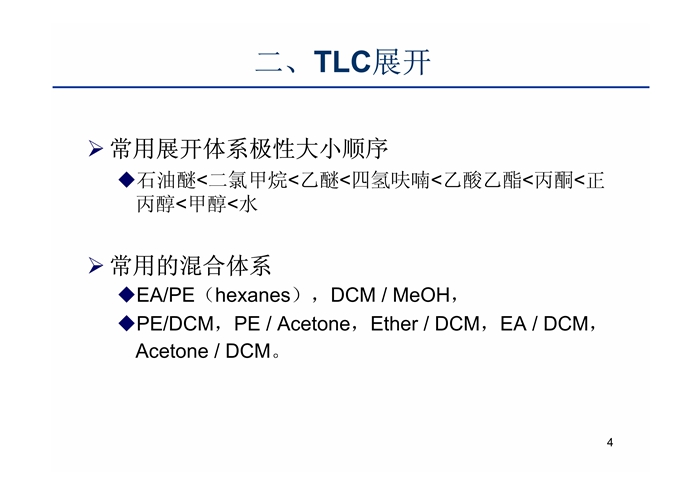 二、TLC展开

➢ 常用展开体系极性大小顺序

◆石油醚<二氯甲烷<乙醚<四氢呋喃<乙酸乙酯<丙酮<正丙醇<甲醇<水

➢ 常用的混合体系

◆EA/PE（hexanes），DCM / MeOH，

◆PE/DCM，PE / Acetone，Ether / DCM，EA / DCM，Acetone / DCM。

4